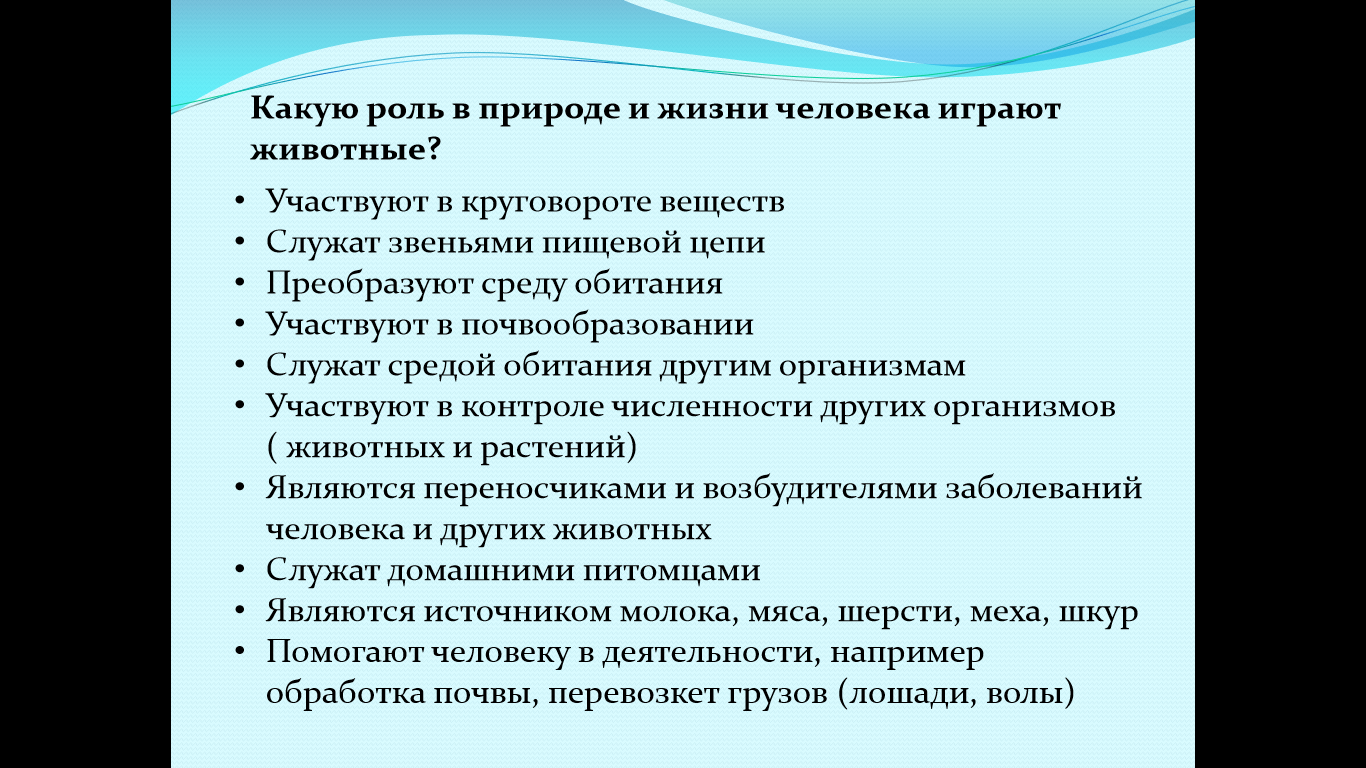 Какую роль в природе и жизни человека играют животные?

• Участвуют в круговороте веществ
• Служат звеньями пищевой цепи
• Преобразуют среду обитания
• Участвуют в почвообразовании
• Служат средой обитания другим организмам
• Участвуют в контроле численности других организмов ( животных и растений)
• Являются переносчиками и возбудителями заболеваний человека и других животных
• Служат домашними питомцами
• Являются источником молока, мяса, шерсти, меха, шкур
• Помогают человеку в деятельности, например обработка почвы, перевозкет грузов (лошади, волы)